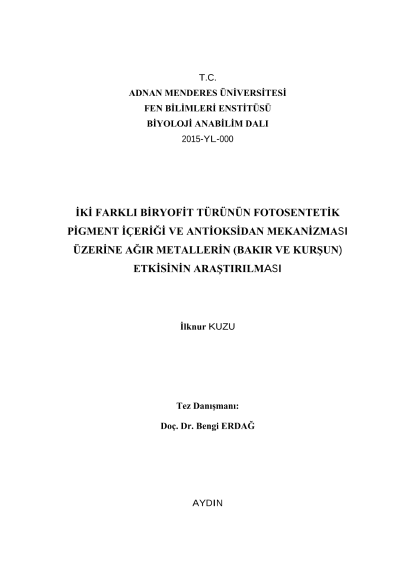 T.C.
ADNAN MENDERES ÜNİVERSİTESİ
FEN BİLİMLERİ ENSTİTÜSÜ
BİYOLOJİ ANABİLİM DALI
2015-YL-000

İKİ FARKLI BİRYOFİT TÜRÜNÜN FOTOSENTETİK PİGMENT İÇERİĞİ VE ANTİOKSİDAN MEKANİZMASI ÜZERİNE AĞIR METALLERİN (BAKIR VE KURŞUN) ETKİSİNİN ARAŞTIRILMASI

İlknur KUZU

Tez Danışmanı:
Doç. Dr. Bengi ERDAĞ

AYDIN